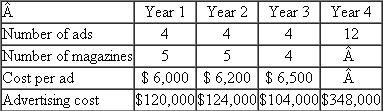 | Â | Year 1 | Year 2 | Year 3 | Year 4 |
|---|---|---|---|---|
| Number of ads | 4 | 4 | 4 | 12 |
| Number of magazines | 5 | 5 | 4 | Â |
| Cost per ad | \$ 6,000 | \$ 6,200 | \$ 6,500 | Â |
| Advertising cost | \$120,000 | \$124,000 | \$104,000 | \$348,000 |